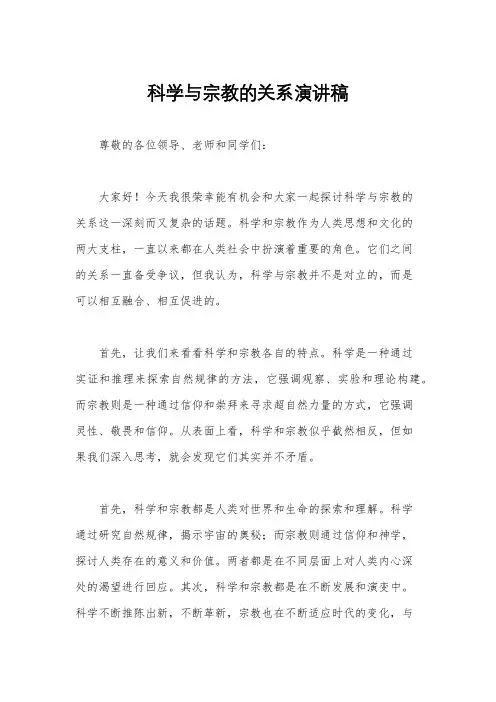 科学与宗教的关系演讲稿

尊敬的各位领导、老师和同学们：

大家好！今天我很荣幸能有机会和大家一起探讨科学与宗教的关系这一深刻而又复杂的话题。科学和宗教作为人类思想和文化的两大支柱，一直以来都在人类社会中扮演着重要的角色。它们之间的关系一直备受争议，但我认为，科学与宗教并不是对立的，而是可以相互融合、相互促进的。

首先，让我们来看看科学和宗教各自的特点。科学是一种通过实证和推理来探索自然规律的方法，它强调观察、实验和理论构建。而宗教则是一种通过信仰和崇拜来寻求超自然力量的方式，它强调灵性、敬畏和信仰。从表面上看，科学和宗教似乎截然相反，但如果我们深入思考，就会发现它们其实并不矛盾。

首先，科学和宗教都是人类对世界和生命的探索和理解。科学通过研究自然规律，揭示宇宙的奥秘；而宗教则通过信仰和神学，探讨人类存在的意义和价值。两者都是在不同层面上对人类内心深处的渴望进行回应。其次，科学和宗教都是在不断发展和演变中。科学不断推陈出新，不断革新，宗教也在不断适应时代的变化，与